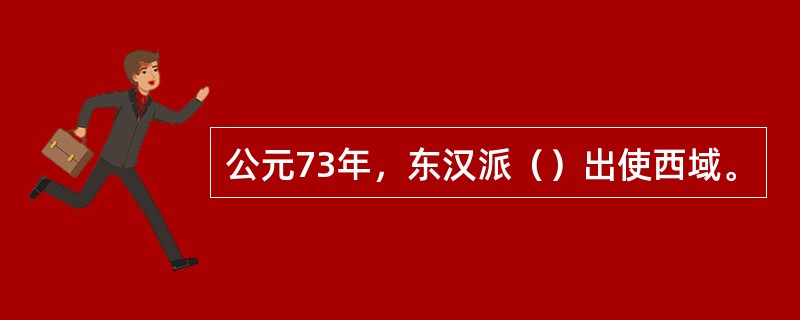 公元73年，东汉派（）出使西域。